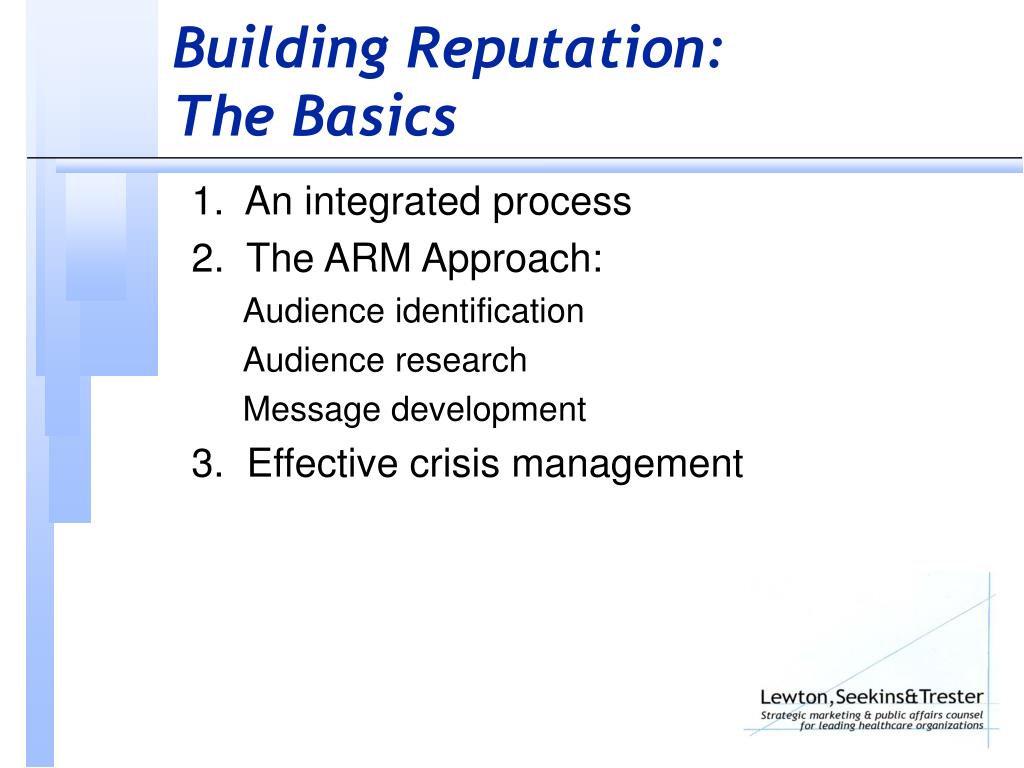 Building Reputation:
The Basics

1. An integrated process
2. The ARM Approach:
Audience identification
Audience research
Message development
3. Effective crisis management

Lewton, Seekins&Trester
Strategic marketing & public affairs counsel
for leading healthcare organizations